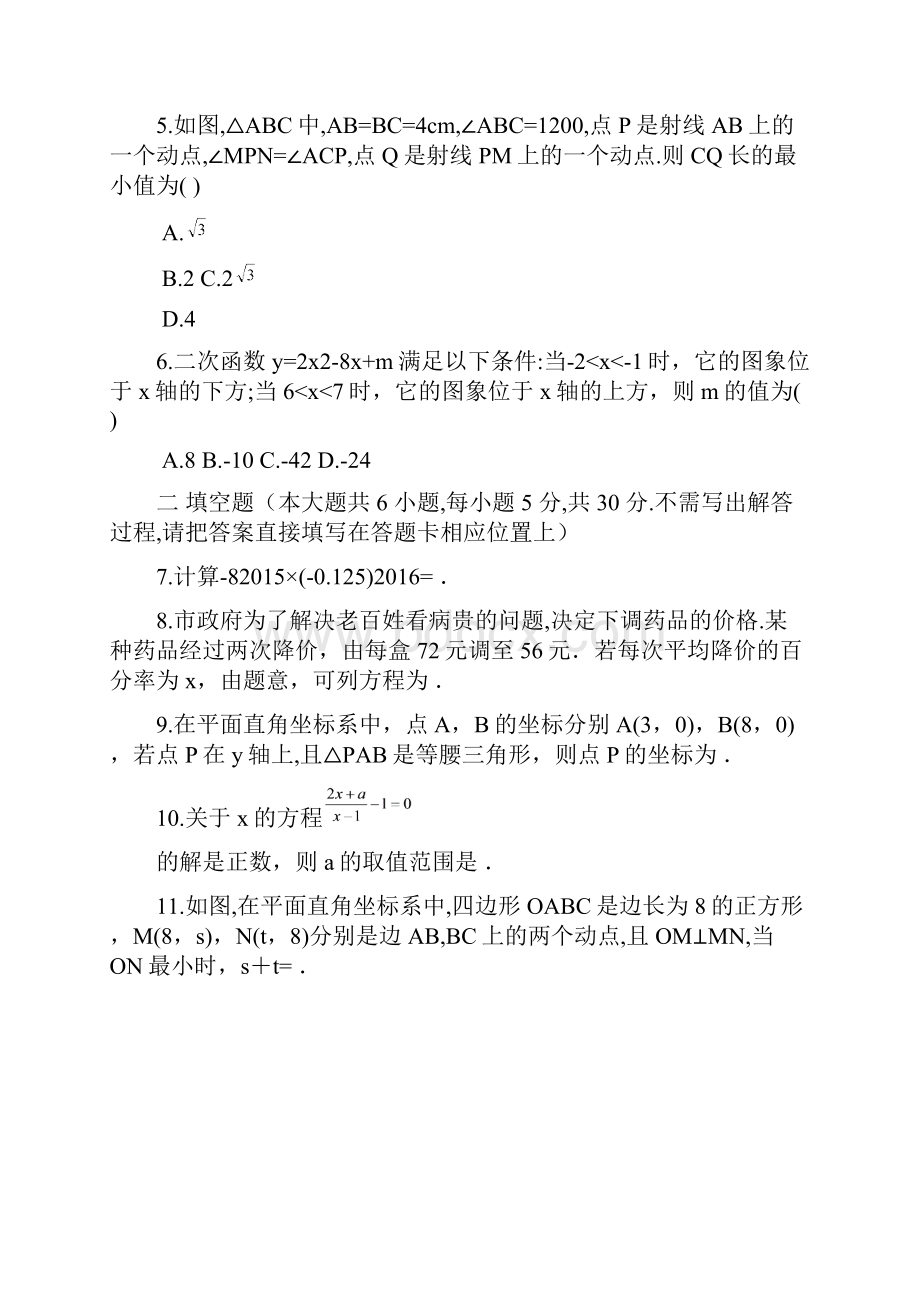 5.如图,△ABC 中,AB=BC=4cm,∠ABC=1200,点 P 是射线 AB 上的一个动点,∠MPN=∠ACP,点 Q 是射线 PM 上的一个动点.则 CQ 长的最小值为( )

A.$\sqrt{3}$

B.2 C.2$\sqrt{3}$

D.4

6.二次函数 y=2x2-8x+m 满足以下条件:当-2<x<-1 时，它的图象位于 x 轴的下方;当 6<x<7 时，它的图象位于 x 轴的上方，则 m 的值为( )

A.8 B.-10 C.-42 D.-24

二 填空题（本大题共 6 小题,每小题 5 分,共 30 分.不需写出解答过程,请把答案直接填写在答题卡相应位置上）

7.计算-82015×(-0.125)2016= .

8.市政府为了解决老百姓看病贵的问题,决定下调药品的价格.某种药品经过两次降价，由每盒 72 元调至 56 元．若每次平均降价的百分率为 x，由题意，可列方程为 .

9.在平面直角坐标系中，点 A，B 的坐标分别 A(3，0)，B(8，0)，若点 P 在 y 轴上,且△PAB 是等腰三角形，则点 P 的坐标为 .

10.关于 x 的方程 $\frac{2x+a}{x-1}-1=0$

的解是正数，则 a 的取值范围是 .

11.如图,在平面直角坐标系中,四边形 OABC 是边长为 8 的正方形，M(8，s)，N(t，8)分别是边 AB,BC 上的两个动点,且 OM⊥MN,当 ON 最小时，s＋t= .